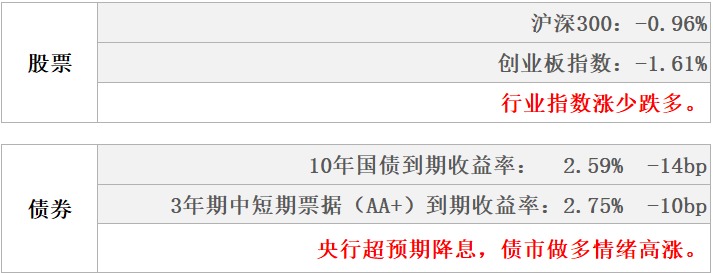 | 股票 | 沪深300：-0.96% |
|---|---|
| | 创业板指数：-1.61% |
| | 行业指数涨少跌多。 |

| 债券 | 10年国债到期收益率： 2.59% -14bp |
|---|---|
| | 3年期中短期票据（AA+）到期收益率：2.75% -10bp |
| | 央行超预期降息，债市做多情绪高涨。 |